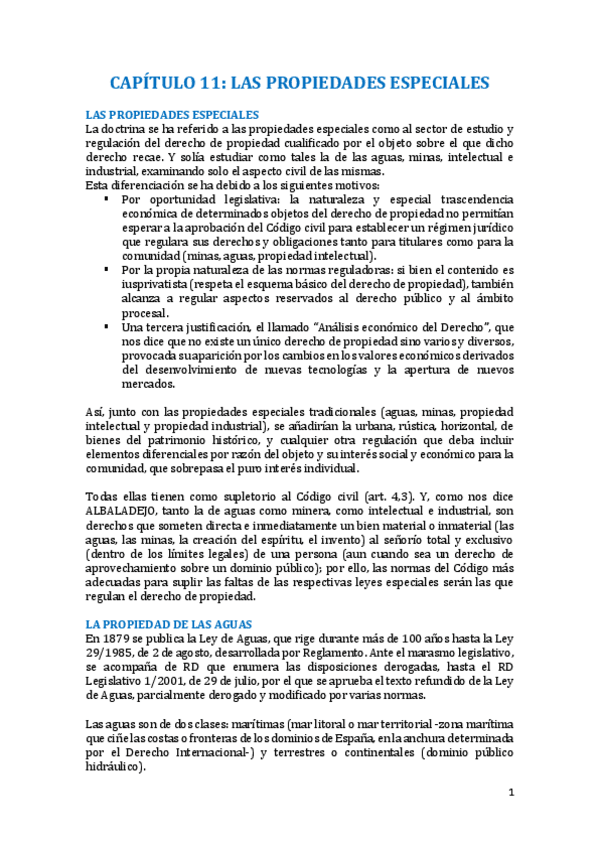 CAPÍTULO 11: LAS PROPIEDADES ESPECIALES

LAS PROPIEDADES ESPECIALES
La doctrina se ha referido a las propiedades especiales como al sector de estudio y regulación del derecho de propiedad cualificado por el objeto sobre el que dicho derecho recae. Y solía estudiar como tales la de las aguas, minas, intelectual e industrial, examinando solo el aspecto civil de las mismas.
Esta diferenciación se ha debido a los siguientes motivos:
▪ Por oportunidad legislativa: la naturaleza y especial trascendencia económica de determinados objetos del derecho de propiedad no permitían esperar a la aprobación del Código civil para establecer un régimen jurídico que regulara sus derechos y obligaciones tanto para titulares como para la comunidad (minas, aguas, propiedad intelectual).
▪ Por la propia naturaleza de las normas reguladoras: si bien el contenido es iusprivatista (respeta el esquema básico del derecho de propiedad), también alcanza a regular aspectos reservados al derecho público y al ámbito procesal.
▪ Una tercera justificación, el llamado "Análisis económico del Derecho", que nos dice que no existe un único derecho de propiedad sino varios y diversos, provocada su aparición por los cambios en los valores económicos derivados del desenvolvimiento de nuevas tecnologías y la apertura de nuevos mercados.

Así, junto con las propiedades especiales tradicionales (aguas, minas, propiedad intelectual y propiedad industrial), se añadirían la urbana, rústica, horizontal, de bienes del patrimonio histórico, y cualquier otra regulación que deba incluir elementos diferenciales por razón del objeto y su interés social y económico para la comunidad, que sobrepasa el puro interés individual.

Todas ellas tienen como supletorio al Código civil (art. 4,3). Y, como nos dice ALBALADEJO, tanto la de aguas como minera, como intelectual e industrial, son derechos que someten directa e inmediatamente un bien material o inmaterial (las aguas, las minas, la creación del espíritu, el invento) al señorío total y exclusivo (dentro de los límites legales) de una persona (aun cuando sea un derecho de aprovechamiento sobre un dominio público); por ello, las normas del Código más adecuadas para suplir las faltas de las respectivas leyes especiales serán las que regulan el derecho de propiedad.

LA PROPIEDAD DE LAS AGUAS
En 1879 se publica la Ley de Aguas, que rige durante más de 100 años hasta la Ley 29/1985, de 2 de agosto, desarrollada por Reglamento. Ante el marasmo legislativo, se acompaña de RD que enumera las disposiciones derogadas, hasta el RD Legislativo 1/2001, de 29 de julio, por el que se aprueba el texto refundido de la Ley de Aguas, parcialmente derogado y modificado por varias normas.

Las aguas son de dos clases: marítimas (mar litoral o mar territorial -zona marítima que ciñe las costas o fronteras de los dominios de España, en la anchura determinada por el Derecho Internacional-) y terrestres o continentales (dominio público hidráulico).

1